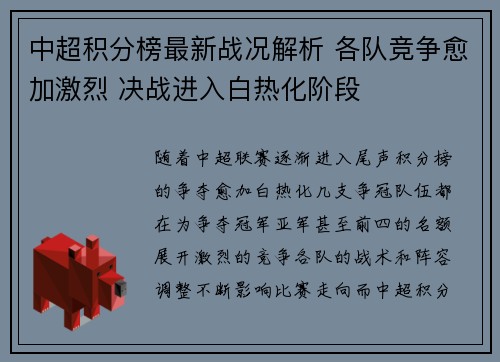 中超积分榜最新战况解析 各队竞争愈加激烈 决战进入白热化阶段

随着中超联赛逐渐进入尾声积分榜的争夺愈加白热化几支争冠队伍都在为争夺冠军亚军甚至前四的名额展开激烈的竞争各队的战术和阵容调整不断影响比赛走向而中超积分